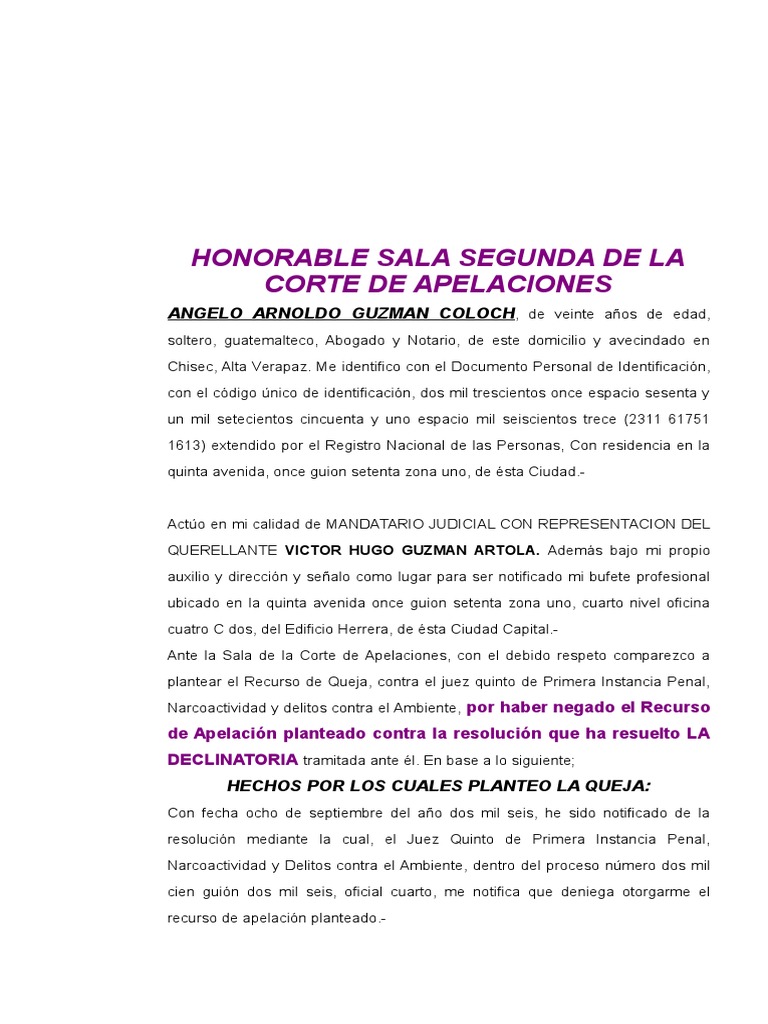 HONORABLE SALA SEGUNDA DE LA CORTE DE APELACIONES

ANGELO ARNOLDO GUZMAN COLOCH, de veinte años de edad, soltero, guatemalteco, Abogado y Notario, de este domicilio y avecindado en Chisec, Alta Verapaz. Me identifico con el Documento Personal de Identificación, con el código único de identificación, dos mil trescientos once espacio sesenta y un mil setecientos cincuenta y uno espacio mil seiscientos trece (2311 61751 1613) extendido por el Registro Nacional de las Personas, Con residencia en la quinta avenida, once guion setenta zona uno, de ésta Ciudad.-

Actúo en mi calidad de MANDATARIO JUDICIAL CON REPRESENTACION DEL QUERELLANTE VICTOR HUGO GUZMAN ARTOLA. Además bajo mi propio auxilio y dirección y señalo como lugar para ser notificado mi bufete profesional ubicado en la quinta avenida once guion setenta zona uno, cuarto nivel oficina cuatro C dos, del Edificio Herrera, de ésta Ciudad Capital.-

Ante la Sala de la Corte de Apelaciones, con el debido respeto comparezco a plantear el Recurso de Queja, contra el juez quinto de Primera Instancia Penal, Narcoactividad y delitos contra el Ambiente, por haber negado el Recurso de Apelación planteado contra la resolución que ha resuelto LA DECLINATORIA tramitada ante él. En base a lo siguiente;

HECHOS POR LOS CUALES PLANTEO LA QUEJA:

Con fecha ocho de septiembre del año dos mil seis, he sido notificado de la resolución mediante la cual, el Juez Quinto de Primera Instancia Penal, Narcoactividad y Delitos contra el Ambiente, dentro del proceso número dos mil cien guión dos mil seis, oficial cuarto, me notifica que deniega otorgarme el recurso de apelación planteado.-